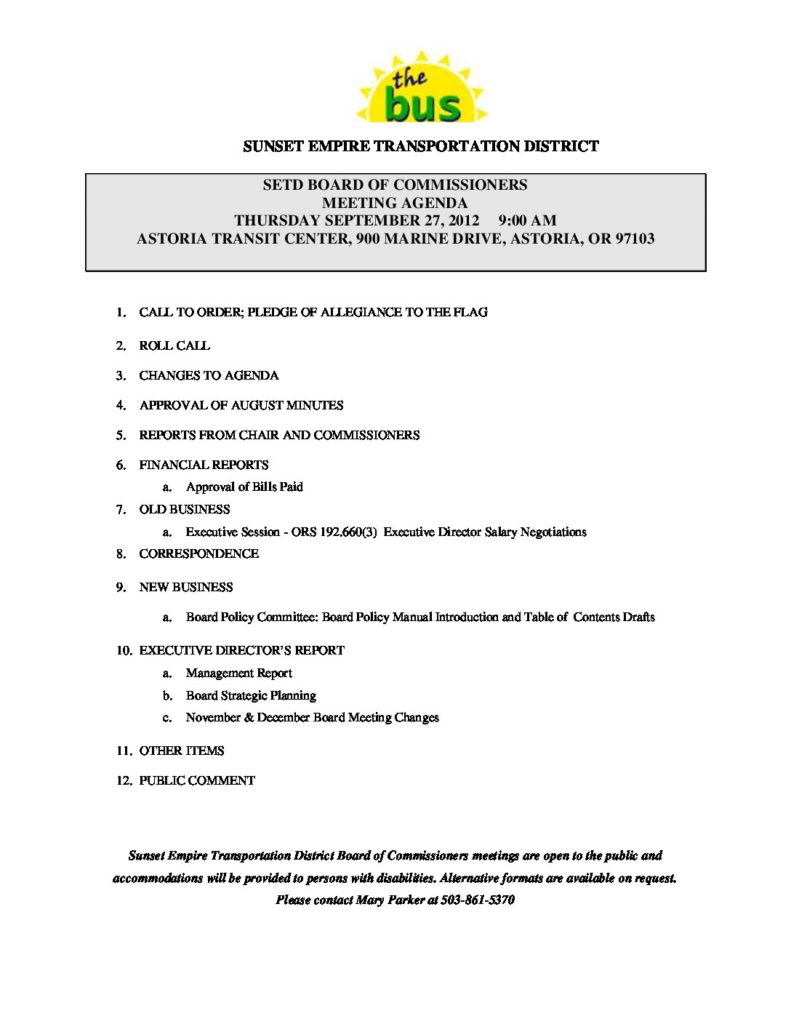 the bus

SUNSET EMPIRE TRANSPORTATION DISTRICT

SETD BOARD OF COMMISSIONERS
MEETING AGENDA
THURSDAY SEPTEMBER 27, 2012 9:00 AM
ASTORIA TRANSIT CENTER, 900 MARINE DRIVE, ASTORIA, OR 97103

1. CALL TO ORDER; PLEDGE OF ALLEGIANCE TO THE FLAG

2. ROLL CALL

3. CHANGES TO AGENDA

4. APPROVAL OF AUGUST MINUTES

5. REPORTS FROM CHAIR AND COMMISSIONERS

6. FINANCIAL REPORTS
a. Approval of Bills Paid

7. OLD BUSINESS
a. Executive Session - ORS 192.660(3) Executive Director Salary Negotiations

8. CORRESPONDENCE

9. NEW BUSINESS
a. Board Policy Committee: Board Policy Manual Introduction and Table of Contents Drafts

10. EXECUTIVE DIRECTOR'S REPORT
a. Management Report
b. Board Strategic Planning
c. November & December Board Meeting Changes

11. OTHER ITEMS

12. PUBLIC COMMENT

Sunset Empire Transportation District Board of Commissioners meetings are open to the public and accommodations will be provided to persons with disabilities. Alternative formats are available on request. Please contact Mary Parker at 503-861-5370